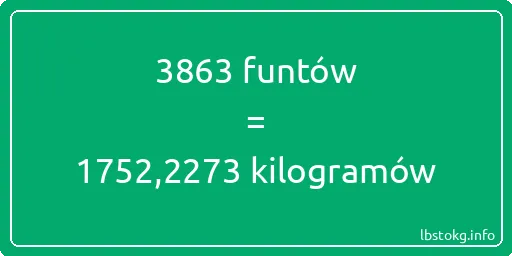 3863 funtów
=
1752,2273 kilogramów

lbstokg.info